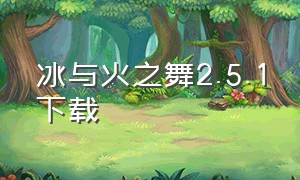 冰与火之舞2.5.1下载